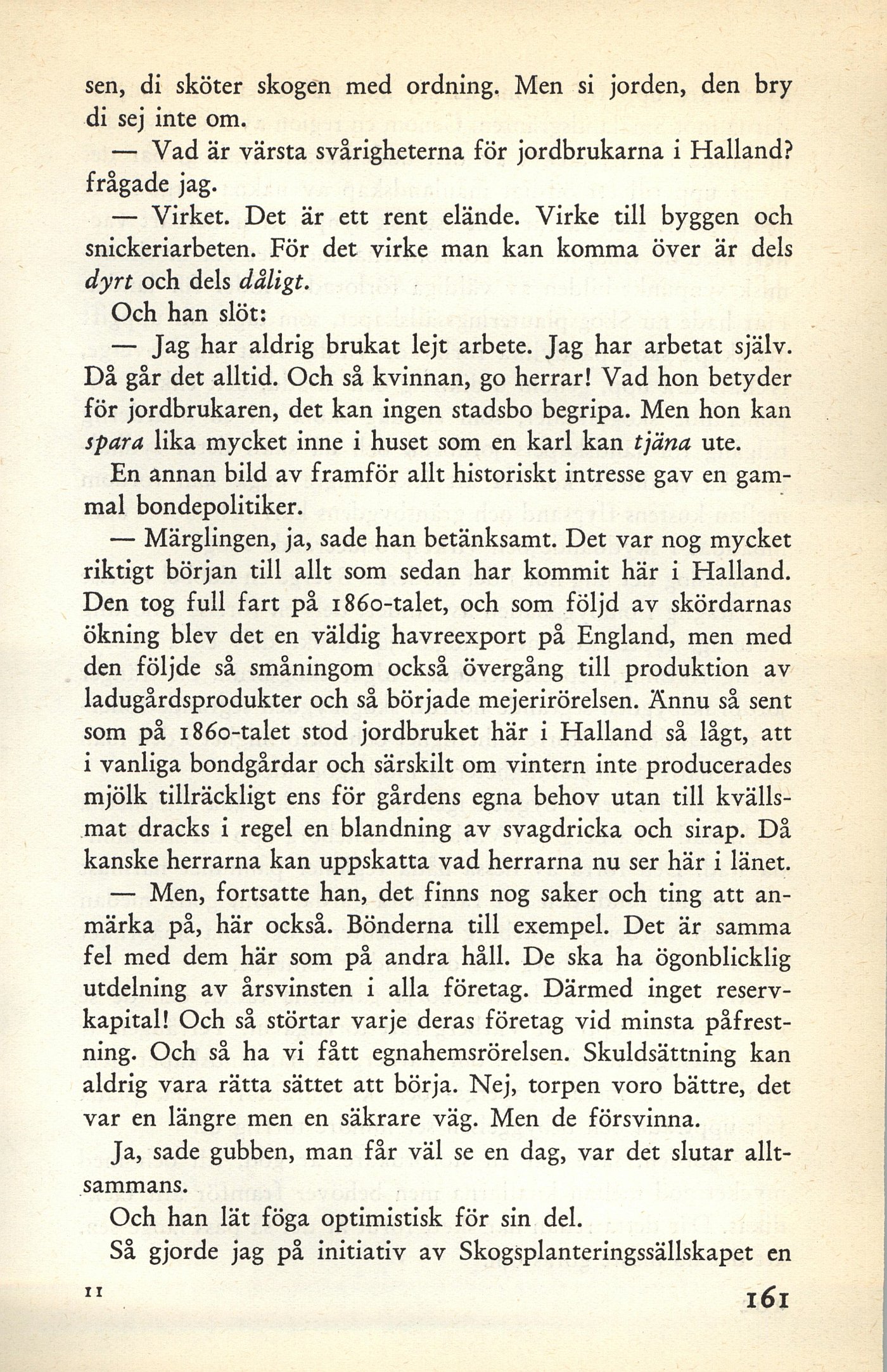 sen, di sköter skogen med ordning. Men si jorden, den bry di sej inte om.

— Vad är värsta svårigheterna för jordbrukarna i Halland? frågade jag.

— Virket. Det är ett rent elände. Virke till byggen och snickeriarbeten. För det virke man kan komma över är dels dyrt och dels dåligt.

Och han slöt:

— Jag har aldrig brukat lejt arbete. Jag har arbetat själv. Då går det alltid. Och så kvinnan, go herrar! Vad hon betyder för jordbrukaren, det kan ingen stadsbo begripa. Men hon kan spara lika mycket inne i huset som en karl kan tjäna ute.

En annan bild av framför allt historiskt intresse gav en gammal bondepolitiker.

— Märglingen, ja, sade han betänksamt. Det var nog mycket riktigt början till allt som sedan har kommit här i Halland. Den tog full fart på 1860-talet, och som följd av skördarnas ökning blev det en väldig havreexport på England, men med den följde så småningom också övergång till produktion av ladugårdsprodukter och så började mejerirörelsen. Ännu så sent som på 1860-talet stod jordbruket här i Halland så lågt, att i vanliga bondgårdar och särskilt om vintern inte producerades mjölk tillräckligt ens för gårdens egna behov utan till kvällsmat dracks i regel en blandning av svagdricka och sirap. Då kanske herrarna kan uppskatta vad herrarna nu ser här i länet.

— Men, fortsatte han, det finns nog saker och ting att anmärka på, här också. Bönderna till exempel. Det är samma fel med dem här som på andra håll. De ska ha ögonblicklig utdelning av årsvinsten i alla företag. Därmed inget reservkapital! Och så störtar varje deras företag vid minsta påfrestning. Och så ha vi fått egnahemsrörelsen. Skuldsättning kan aldrig vara rätta sättet att börja. Nej, torpen voro bättre, det var en längre men en säkrare väg. Men de försvinna.

Ja, sade gubben, man får väl se en dag, var det slutar alltsammans.

Och han lät föga optimistisk för sin del.

Så gjorde jag på initiativ av Skogsplanteringssällskapet en

11

161